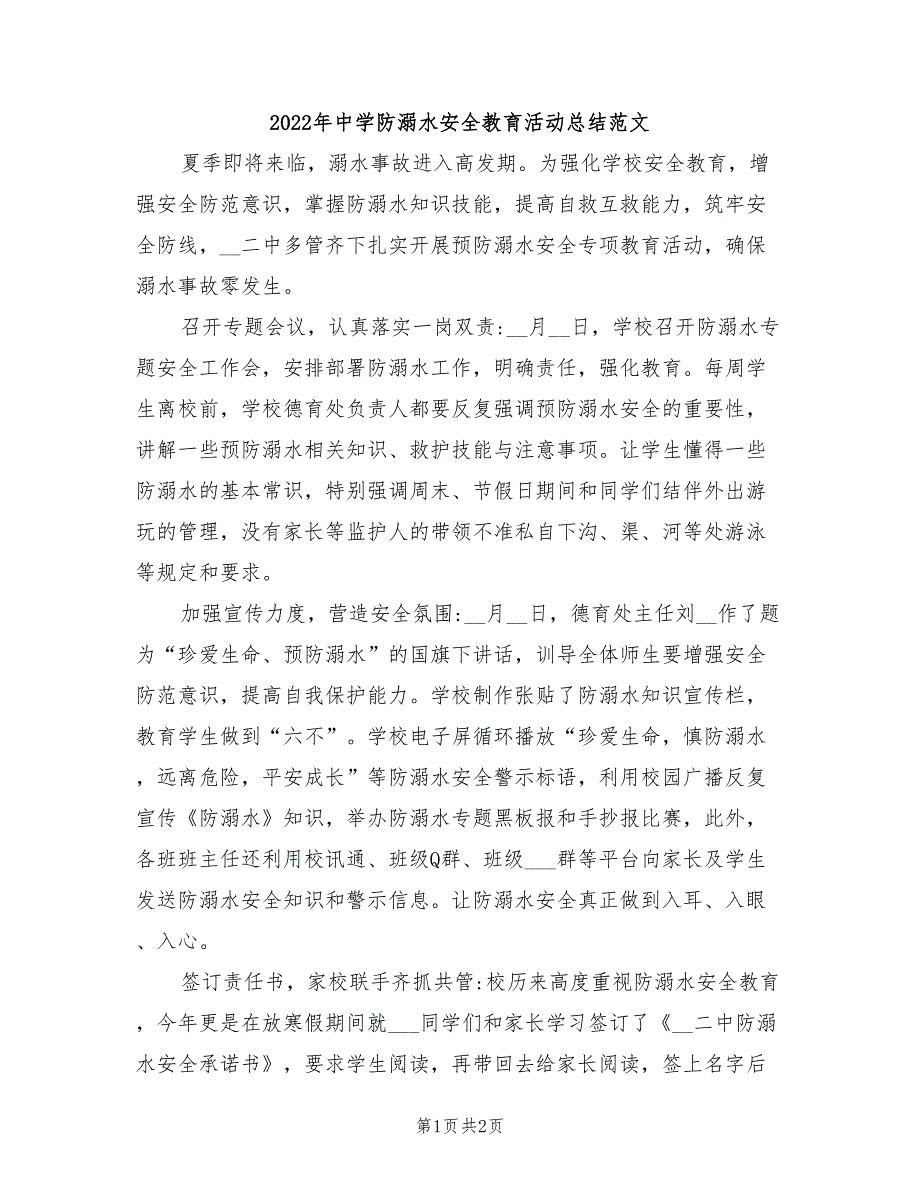 2022年中学防溺水安全教育活动总结范文

夏季即将来临，溺水事故进入高发期。为强化学校安全教育，增强安全防范意识，掌握防溺水知识技能，提高自救互救能力，筑牢安全防线，__二中多管齐下扎实开展预防溺水安全专项教育活动，确保溺水事故零发生。

召开专题会议，认真落实一岗双责:__月__日，学校召开防溺水专题安全工作会，安排部署防溺水工作，明确责任，强化教育。每周学生离校前，学校德育处负责人都要反复强调预防溺水安全的重要性，讲解一些预防溺水相关知识、救护技能与注意事项。让学生懂得一些防溺水的基本常识，特别强调周末、节假日期间和同学们结伴外出游玩的管理，没有家长等监护人的带领不准私自下沟、渠、河等处游泳等规定和要求。

加强宣传力度，营造安全氛围:__月__日，德育处主任刘__作了题为“珍爱生命、预防溺水”的国旗下讲话，训导全体师生要增强安全防范意识，提高自我保护能力。学校制作张贴了防溺水知识宣传栏，教育学生做到“六不”。学校电子屏循环播放“珍爱生命，慎防溺水，远离危险，平安成长”等防溺水安全警示标语，利用校园广播反复宣传《防溺水》知识，举办防溺水专题黑板报和手抄报比赛，此外，各班班主任还利用校讯通、班级Q群、班级___群等平台向家长及学生发送防溺水安全知识和警示信息。让防溺水安全真正做到入耳、入眼、入心。

签订责任书，家校联手齐抓共管:校历来高度重视防溺水安全教育，今年更是在放寒假期间就___同学们和家长学习签订了《__二中防溺水安全承诺书》，要求学生阅读，再带回去给家长阅读，签上名字后

第1页 共2页